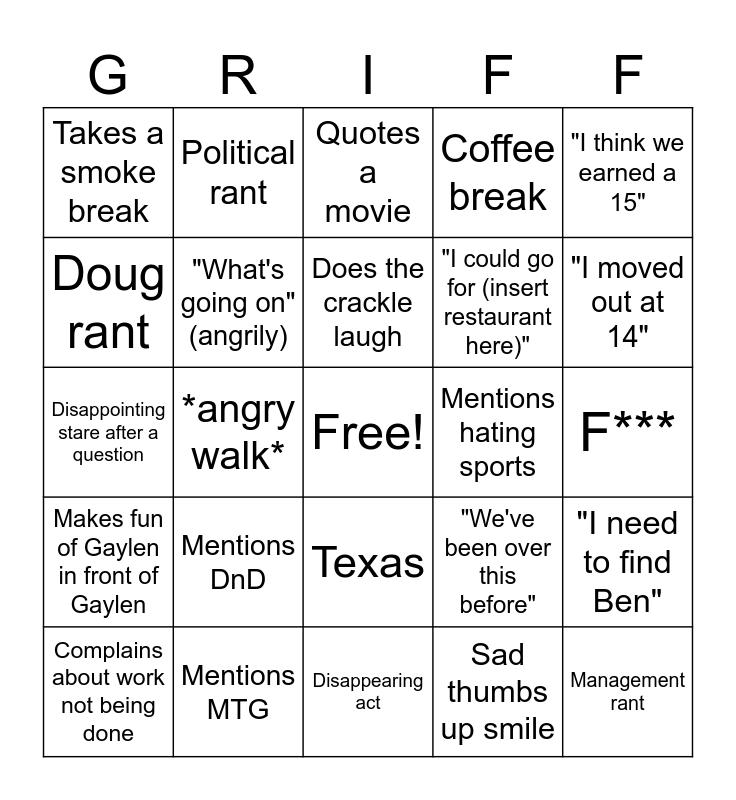 | G | R | I | F | F |
|---|---|---|---|---|
| Takes a smoke break | Political rant | Quotes a movie | Coffee break | "I think we earned a 15" |
| Doug rant | "What's going on" (angrily) | Does the crackle laugh | "I could go for (insert restaurant here)" | "I moved out at 14" |
| Disappointing stare after a question | *angry walk* | Free! | Mentions hating sports | F*** |
| Makes fun of Gaylen in front of Gaylen | Mentions DnD | Texas | "We've been over this before" | "I need to find Ben" |
| Complains about work not being done | Mentions MTG | Disappearing act | Sad thumbs up smile | Management rant |